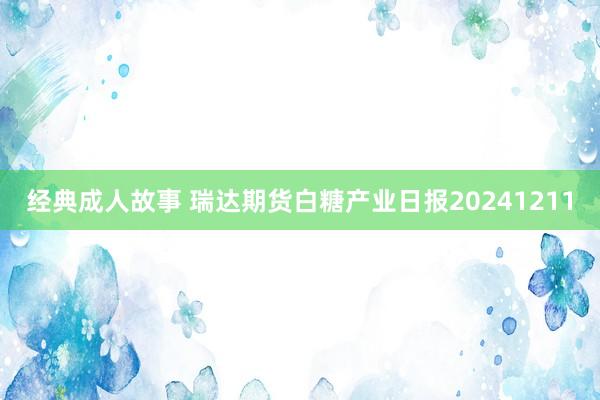 经典成人故事 瑞达期货白糖产业日报20241211